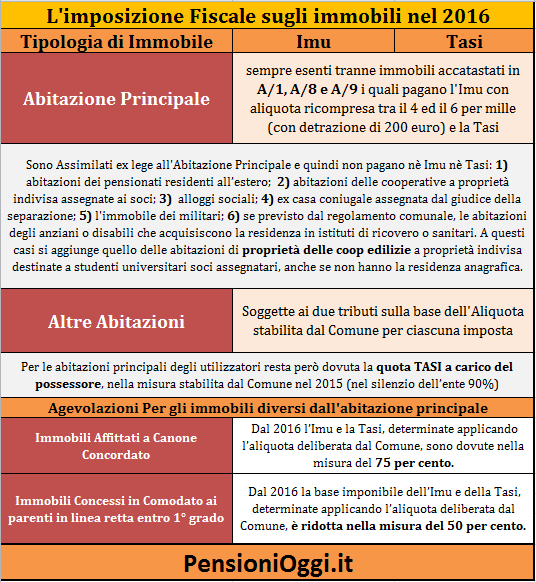 L'imposizione Fiscale sugli immobili nel 2016

| Tipologia di Immobile | Imu | Tasi |
|---|---|---|
| Abitazione Principale | sempre esenti tranne immobili accatastati in A/1, A/8 e A/9 i quali pagano l'Imu con aliquota ricompresa tra il 4 ed il 6 per mille (con detrazione di 200 euro) e la Tasi | |

Sono Assimilati ex lege all'Abitazione Principale e quindi non pagano nè Imu nè Tasi: 1) abitazioni dei pensionati residenti all'estero; 2) abitazioni delle cooperative a proprietà indivisa assegnate ai soci; 3) alloggi sociali; 4) ex casa coniugale assegnata dal giudice della separazione; 5) l'immobile dei militari; 6) se previsto dal regolamento comunale, le abitazioni degli anziani o disabili che acquisiscono la residenza in istituti di ricovero o sanitari. A questi casi si aggiunge quello delle abitazioni di proprietà delle coop edilizie a proprietà indivisa destinate a studenti universitari soci assegnatari, anche se non hanno la residenza anagrafica.

| Altre Abitazioni | Soggette ai due tributi sulla base dell'Aliquota stabilita dal Comune per ciascuna imposta |
|---|---|

Per le abitazioni principali degli utilizzatori resta però dovuta la quota TASI a carico del possessore, nella misura stabilita dal Comune nel 2015 (nel silenzio dell'ente 90%)

Agevolazioni Per gli immobili diversi dall'abitazione principale

| Immobili Affittati a Canone Concordato | Dal 2016 l'Imu e la Tasi, determinate applicando l'aliquota deliberata dal Comune, sono dovute nella misura del 75 per cento. |
|---|---|
| Immobili Concessi in Comodato ai parenti in linea retta entro 1° grado | Dal 2016 la base imponibile dell'Imu e della Tasi, determinate applicando l'aliquota deliberata dal Comune, è ridotta nella misura del 50 per cento. |

PensioniOggi.it